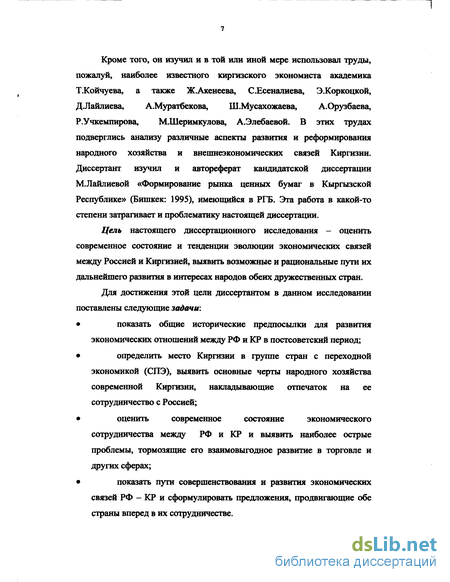 7

Кроме того, он изучил и в той или иной мере использовал труды, пожалуй, наиболее известного киргизского экономиста академика Т.Койчуева, а также Ж.Акенеева, С.Есеналиева, Э.Коркоцкой, Д.Лайлиева, А.Муратбекова, Ш.Мусахожаева, А.Орузбаева, Р.Учкемпирова, М.Шеримкулова, А.Элебаевой. В этих трудах подверглись анализу различные аспекты развития и реформирования народного хозяйства и внешнеэкономических связей Киргизии. Диссертант изучил и автореферат кандидатской диссертации М.Лайлиевой «Формирование рынка ценных бумаг в Кыргызской Республике» (Бишкек: 1995), имеющийся в РГБ. Эта работа в какой-то степени затрагивает и проблематику настоящей диссертации.

Цель настоящего диссертационного исследования – оценить современное состояние и тенденции эволюции экономических связей между Россией и Киргизией, выявить возможные и рациональные пути их дальнейшего развития в интересах народов обеих дружественных стран.

Для достижения этой цели диссертантом в данном исследовании поставлены следующие задачи:

• показать общие исторические предпосылки для развития экономических отношений между РФ и КР в постсоветский период;

• определить место Киргизии в группе стран с переходной экономикой (СПЭ), выявить основные черты народного хозяйства современной Киргизии, накладывающие отпечаток на ее сотрудничество с Россией;

• оценить современное состояние экономического сотрудничества между РФ и КР и выявить наиболее острые проблемы, тормозящие его взаимовыгодное развитие в торговле и других сферах;

• показать пути совершенствования и развития экономических связей РФ – КР и сформулировать предложения, продвигающие обе страны вперед в их сотрудничестве.

dsLib.net
библиотека диссертаций